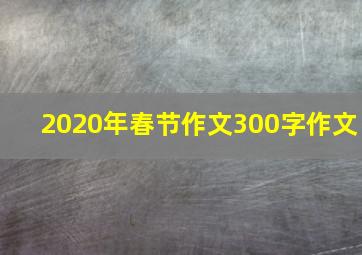 2020年春节作文300字作文